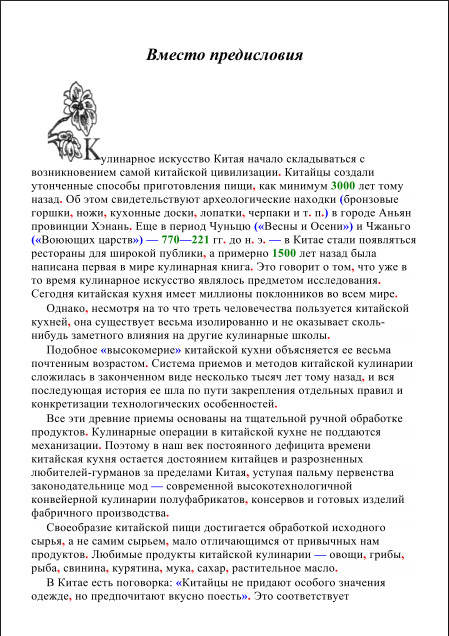 Вместо предисловия

Кулинарное искусство Китая начало складываться с возникновением самой китайской цивилизации. Китайцы создали утонченные способы приготовления пищи, как минимум 3000 лет тому назад. Об этом свидетельствуют археологические находки (бронзовые горшки, ножи, кухонные доски, лопатки, черпаки и т. п.) в городе Аньян провинции Хэнань. Еще в период Чуньцю («Весны и Осени») и Чжаньго («Воюющих царств») — 770—221 гг. до н. э. — в Китае стали появляться рестораны для широкой публики, а примерно 1500 лет назад была написана первая в мире кулинарная книга. Это говорит о том, что уже в то время кулинарное искусство являлось предметом исследования. Сегодня китайская кухня имеет миллионы поклонников во всем мире.

Однако, несмотря на то что треть человечества пользуется китайской кухней, она существует весьма изолированно и не оказывает сколь-нибудь заметного влияния на другие кулинарные школы.

Подобное «высокомерие» китайской кухни объясняется ее весьма почтенным возрастом. Система приемов и методов китайской кулинарии сложилась в законченном виде несколько тысяч лет тому назад, и вся последующая история ее шла по пути закрепления отдельных правил и конкретизации технологических особенностей.

Все эти древние приемы основаны на тщательной ручной обработке продуктов. Кулинарные операции в китайской кухне не поддаются механизации. Поэтому в наш век постоянного дефицита времени китайская кухня остается достоянием китайцев и разрозненных любителей-гурманов за пределами Китая, уступая пальму первенства законодательнице мод — современной высокотехнологичной конвейерной кулинарии полуфабрикатов, консервов и готовых изделий фабричного производства.

Своеобразие китайской пищи достигается обработкой исходного сырья, а не самим сырьем, мало отличающимся от привычных нам продуктов. Любимые продукты китайской кулинарии — овощи, грибы, рыба, свинина, курятина, мука, сахар, растительное масло.

В Китае есть поговорка: «Китайцы не придают особого значения одежде, но предпочитают вкусно поесть». Это соответствует